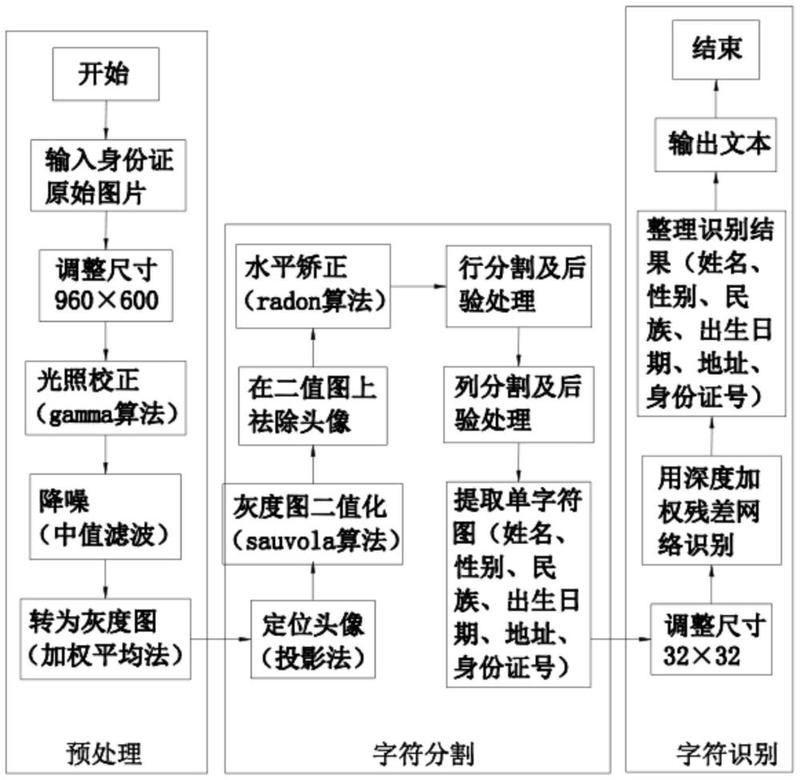 开始

输入身份证原始图片

调整尺寸 960×600

光照校正（gamma算法）

降噪（中值滤波）

转为灰度图（加权平均法）

预处理

定位头像（投影法）

灰度图二值化（sauvola算法）

在二值图上祛除头像

水平矫正（radon算法）

行分割及后验处理

列分割及后验处理

提取单字符图（姓名、性别、民族、出生日期、地址、身份证号）

字符分割

调整尺寸 32×32

用深度加权残差网络识别

整理识别结果（姓名、性别、民族、出生日期、地址、身份证号）

输出文本

结束

字符识别